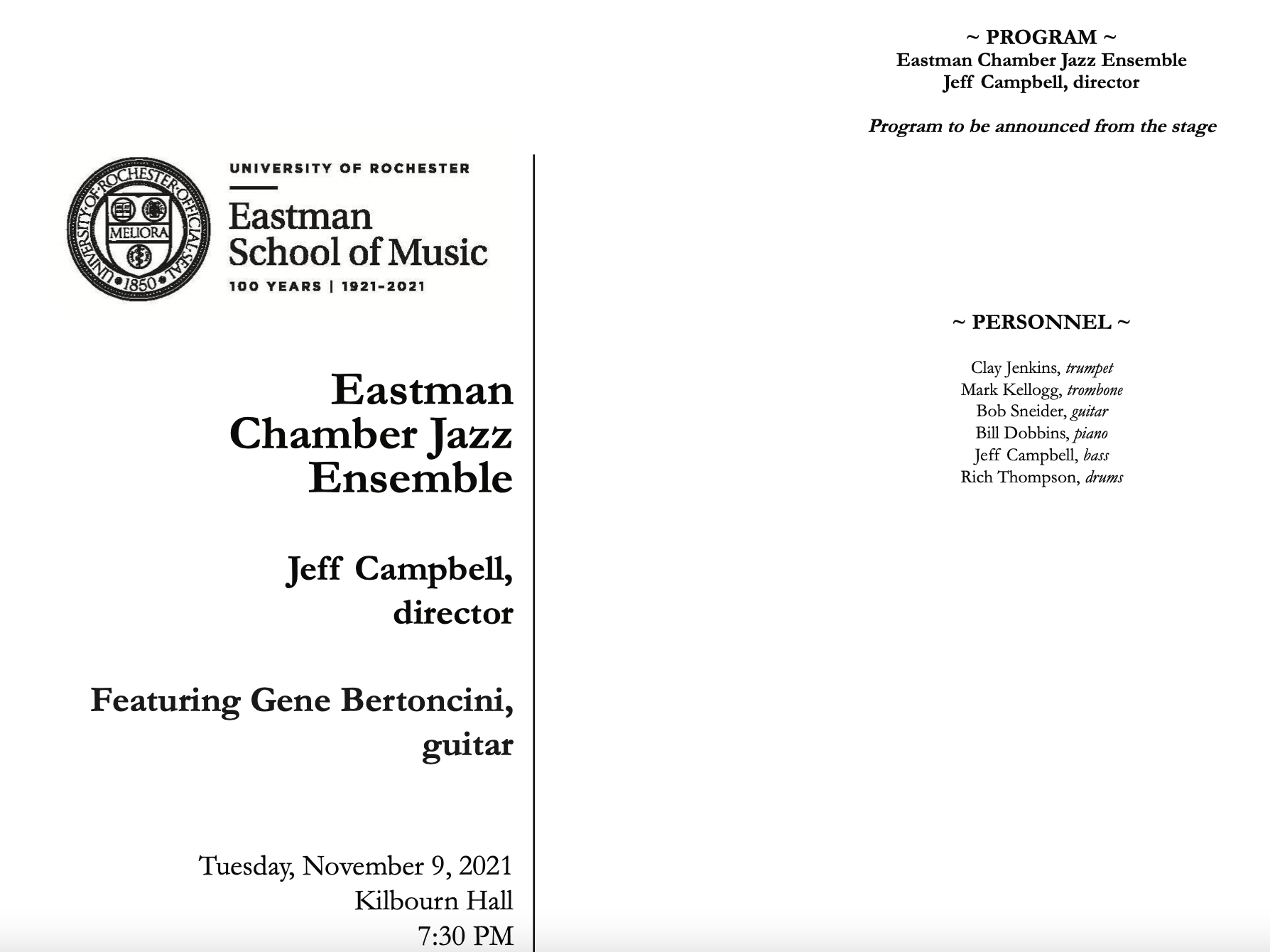 UNIVERSITY OF ROCHESTER

Eastman
School of Music

100 YEARS | 1921-2021

Eastman
Chamber Jazz
Ensemble

Jeff Campbell,
director

Featuring Gene Bertoncini,
guitar

Tuesday, November 9, 2021
Kilbourn Hall
7:30 PM

~ PROGRAM ~
Eastman Chamber Jazz Ensemble
Jeff Campbell, director

Program to be announced from the stage

~ PERSONNEL ~

Clay Jenkins, trumpet
Mark Kellogg, trombone
Bob Sneider, guitar
Bill Dobbins, piano
Jeff Campbell, bass
Rich Thompson, drums